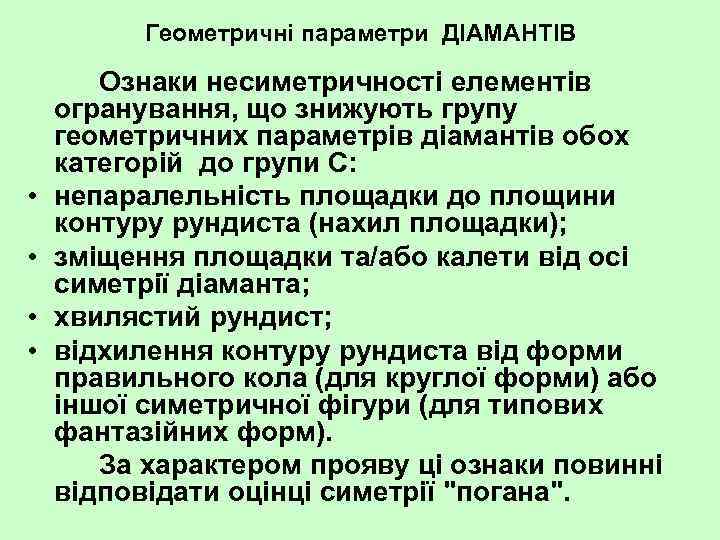 Геометричні параметри ДІАМАНТІВ

Ознаки несиметричності елементів огранування, що знижують групу геометричних параметрів діамантів обох категорій до групи С:

• непаралельність площадки до площини контуру рундиста (нахил площадки);
• зміщення площадки та/або калети від осі симетрії діаманта;
• хвилястий рундист;
• відхилення контуру рундиста від форми правильного кола (для круглої форми) або іншої симетричної фігури (для типових фантазійних форм).

За характером прояву ці ознаки повинні відповідати оцінці симетрії "погана".